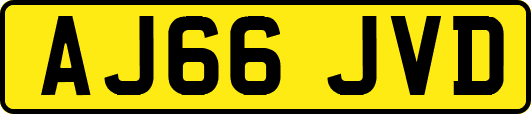 AJ66 JVD